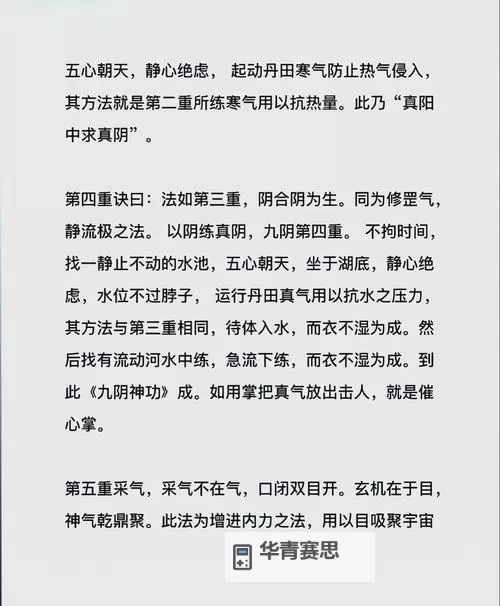 五心朝天，静心绝虑， 起动丹田寒气防止热气侵入，其方法就是第二重所练寒气用以抗热量。此乃“真阳中求真阴”。

第四重诀曰：法如第三重，阴合阴为生。同为修罡气，静流极之法。 以阴练真阴，九阴第四重。 不拘时间，找一静止不动的水池，五心朝天，坐于湖底，静心绝虑，水位不过脖子， 运行丹田真气用以抗水之压力，其方法与第三重相同，待体入水，而衣不湿为成。然后找有流动河水中练，急流下练，而衣不湿为成。到此《九阴神功》成。如用掌把真气放出击人，就是催心掌。

第五重采气，采气不在气，口闭双目开。玄机在于目，神气乾鼎聚。此法为增进内力之法，用以目吸聚宇宙

华青赛思